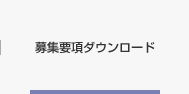 募集要項ダウンロード